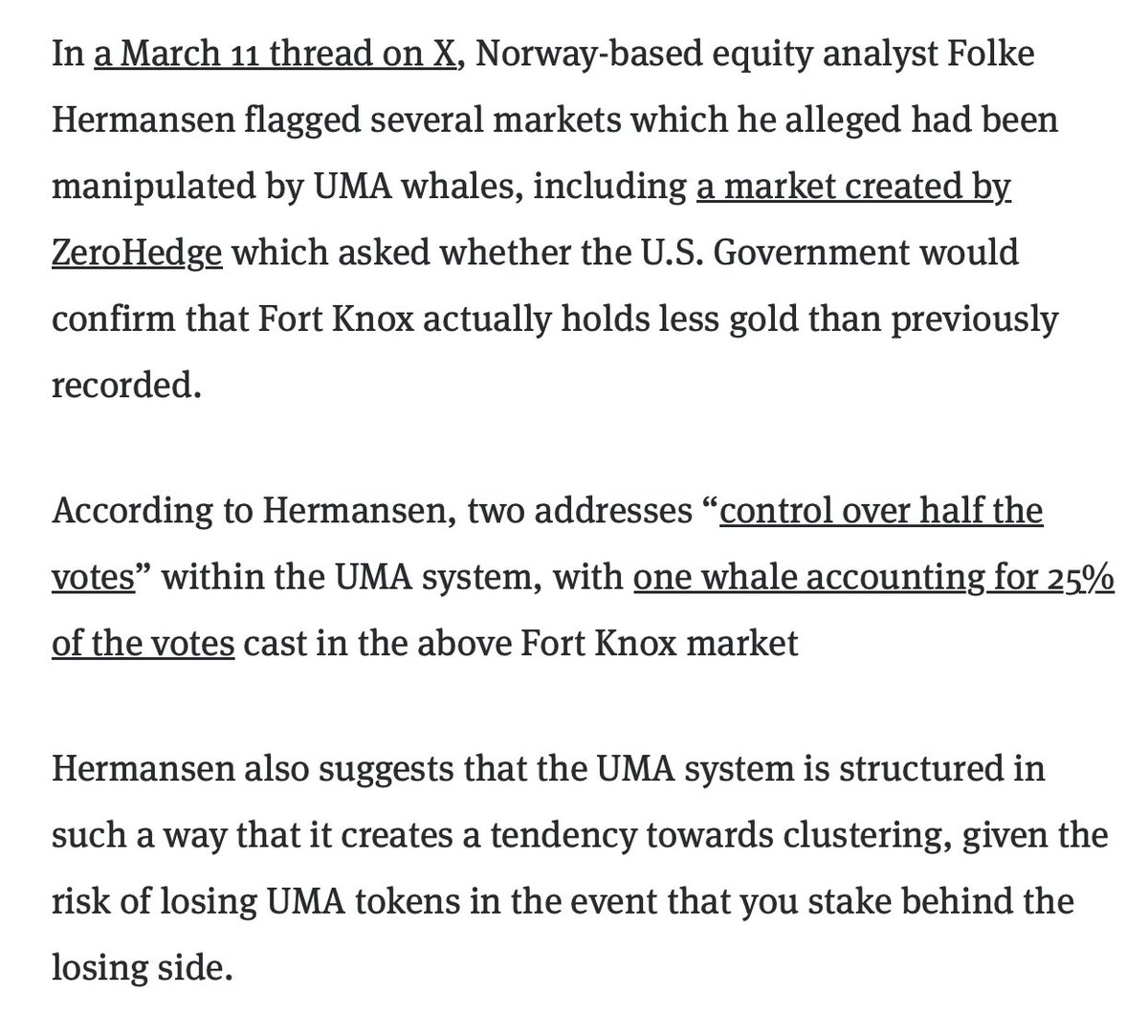 In a March 11 thread on X, Norway-based equity analyst Folke Hermansen flagged several markets which he alleged had been manipulated by UMA whales, including a market created by ZeroHedge which asked whether the U.S. Government would confirm that Fort Knox actually holds less gold than previously recorded.

According to Hermansen, two addresses “control over half the votes” within the UMA system, with one whale accounting for 25% of the votes cast in the above Fort Knox market

Hermansen also suggests that the UMA system is structured in such a way that it creates a tendency towards clustering, given the risk of losing UMA tokens in the event that you stake behind the losing side.